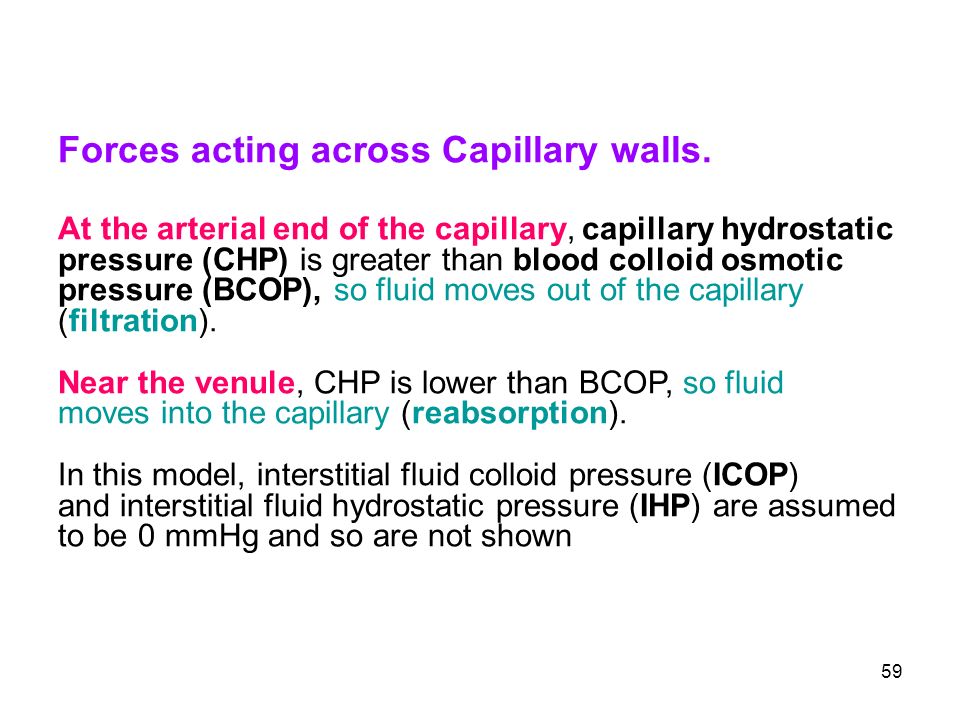 Forces acting across Capillary walls.

At the arterial end of the capillary, capillary hydrostatic pressure (CHP) is greater than blood colloid osmotic pressure (BCOP), so fluid moves out of the capillary (filtration).

Near the venule, CHP is lower than BCOP, so fluid moves into the capillary (reabsorption).

In this model, interstitial fluid colloid pressure (ICOP) and interstitial fluid hydrostatic pressure (IHP) are assumed to be 0 mmHg and so are not shown

59